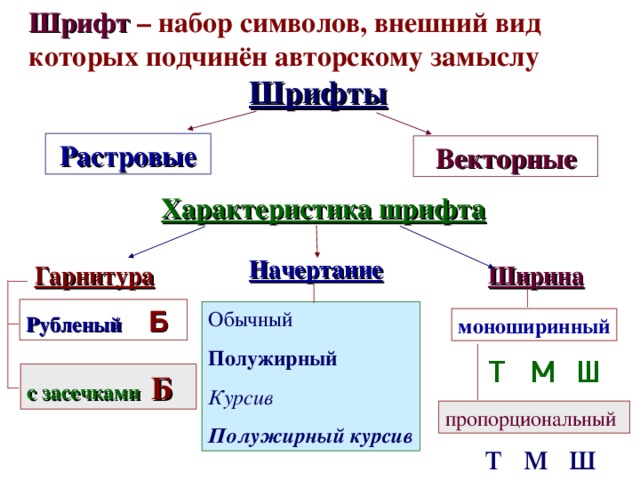 Шрифт – набор символов, внешний вид которых подчинён авторскому замыслу

Шрифты

Растровые

Векторные

Характеристика шрифта

Гарнитура

Рубленый Б

с засечками Б

Начертание

Обычный

Полужирный

Курсив

Полужирный курсив

Ширина

моноширинный

Т М Ш

пропорциональный

Т М Ш